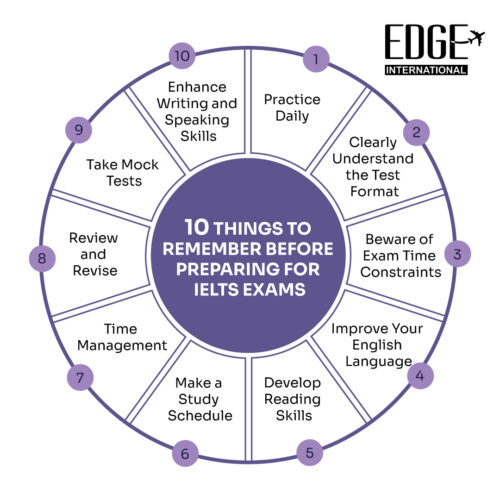 EDGE
INTERNATIONAL

10 THINGS TO REMEMBER BEFORE PREPARING FOR IELTS EXAMS

1
Practice Daily

2
Clearly Understand the Test Format

3
Beware of Exam Time Constraints

4
Improve Your English Language

5
Develop Reading Skills

6
Make a Study Schedule

7
Time Management

8
Review and Revise

9
Take Mock Tests

10
Enhance Writing and Speaking Skills